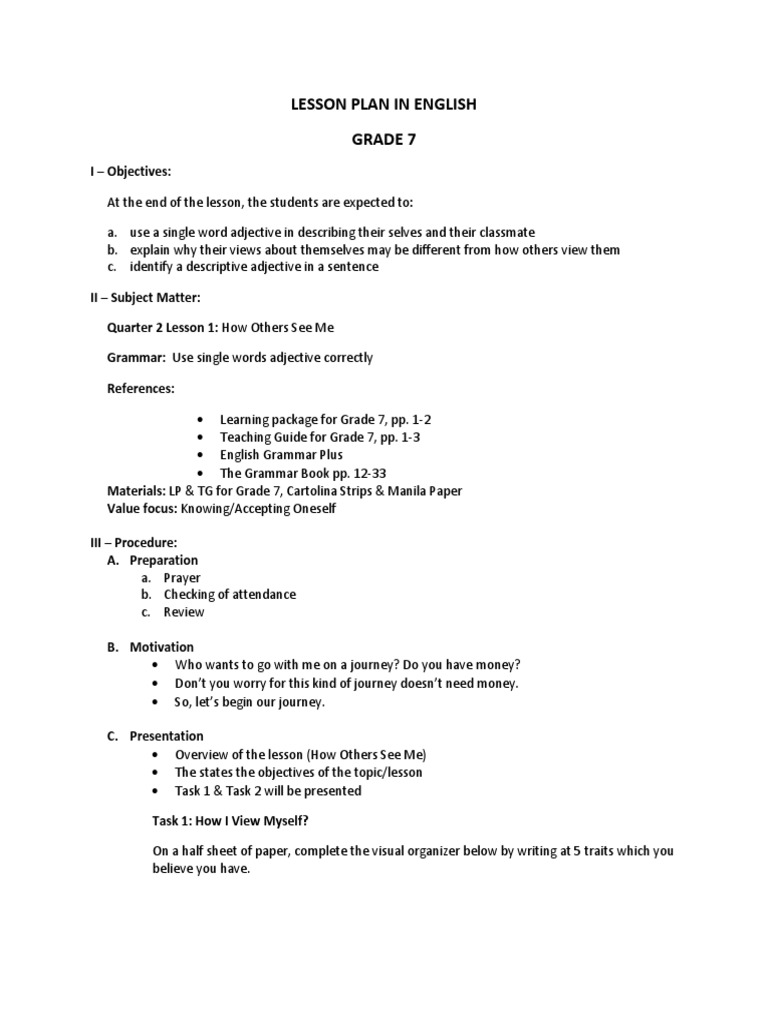 LESSON PLAN IN ENGLISH

GRADE 7

I – Objectives:

At the end of the lesson, the students are expected to:

a. use a single word adjective in describing their selves and their classmate
b. explain why their views about themselves may be different from how others view them
c. identify a descriptive adjective in a sentence

II – Subject Matter:

Quarter 2 Lesson 1: How Others See Me

Grammar: Use single words adjective correctly

References:

• Learning package for Grade 7, pp. 1-2
• Teaching Guide for Grade 7, pp. 1-3
• English Grammar Plus
• The Grammar Book pp. 12-33

Materials: LP & TG for Grade 7, Cartolina Strips & Manila Paper
Value focus: Knowing/Accepting Oneself

III – Procedure:
A. Preparation
a. Prayer
b. Checking of attendance
c. Review

B. Motivation
• Who wants to go with me on a journey? Do you have money?
• Don't you worry for this kind of journey doesn't need money.
• So, let's begin our journey.

C. Presentation
• Overview of the lesson (How Others See Me)
• The states the objectives of the topic/lesson
• Task 1 & Task 2 will be presented

Task 1: How I View Myself?

On a half sheet of paper, complete the visual organizer below by writing at 5 traits which you believe you have.